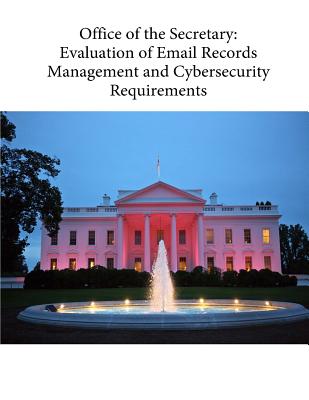 Office of the Secretary: Evaluation of Email Records Management and Cybersecurity Requirements